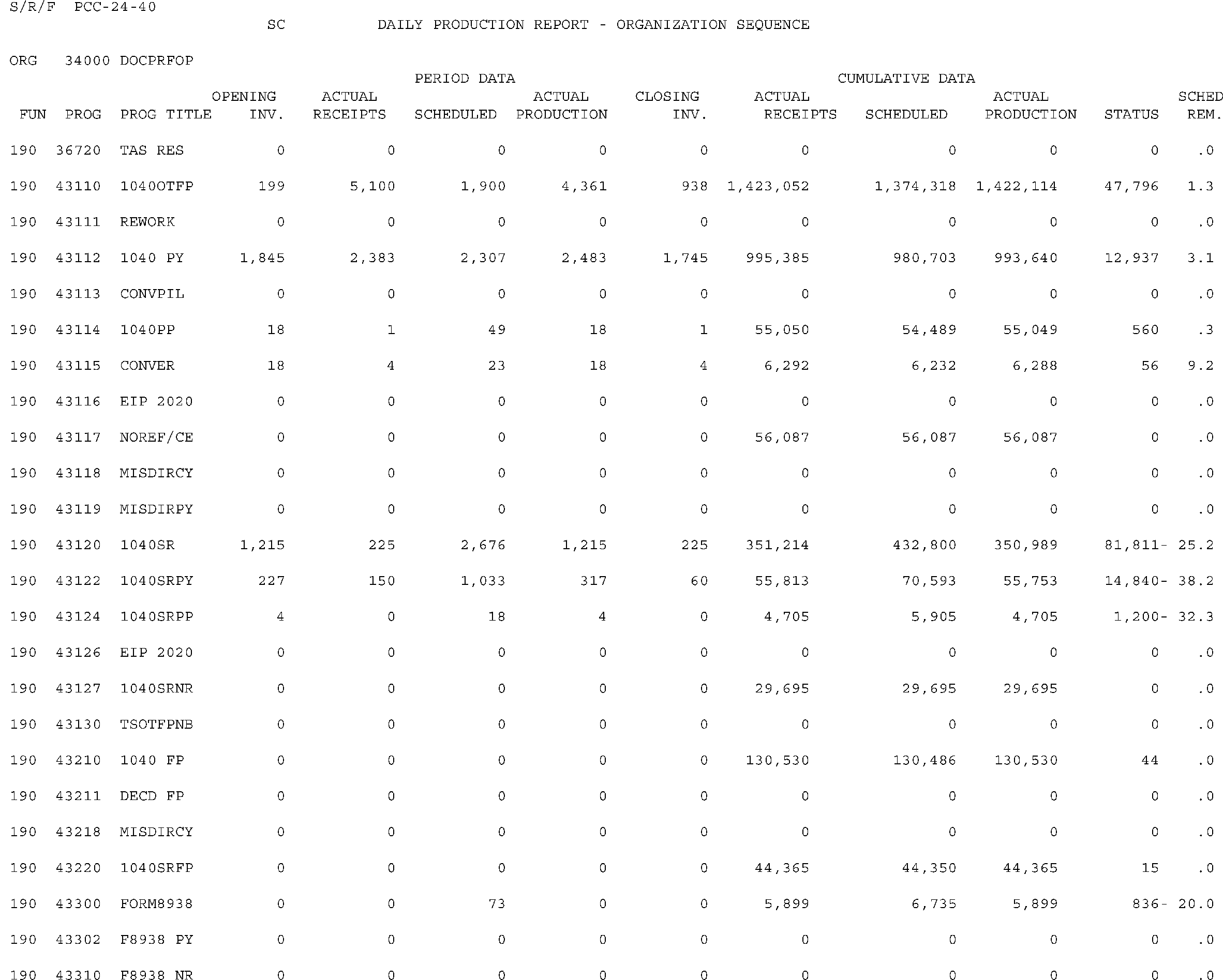 S/R/F PCC-24-40

SC DAILY PRODUCTION REPORT - ORGANIZATION SEQUENCE

ORG 34000 DOCPRFOP

PERIOD DATA CUMULATIVE DATA

| FUN | PROG | PROG TITLE | OPENING INV. | ACTUAL RECEIPTS | SCHEDULED | ACTUAL PRODUCTION | CLOSING INV. | ACTUAL RECEIPTS | SCHEDULED | ACTUAL PRODUCTION | STATUS | SCHED REM. |
|---|---|---|---|---|---|---|---|---|---|---|---|---|
| 190 | 36720 | TAS RES | 0 | 0 | 0 | 0 | 0 | 0 | 0 | 0 | 0 | .0 |
| 190 | 43110 | 1040OTFP | 199 | 5,100 | 1,900 | 4,361 | 938 | 1,423,052 | 1,374,318 | 1,422,114 | 47,796 | 1.3 |
| 190 | 43111 | REWORK | 0 | 0 | 0 | 0 | 0 | 0 | 0 | 0 | 0 | .0 |
| 190 | 43112 | 1040 PY | 1,845 | 2,383 | 2,307 | 2,483 | 1,745 | 995,385 | 980,703 | 993,640 | 12,937 | 3.1 |
| 190 | 43113 | CONVPIL | 0 | 0 | 0 | 0 | 0 | 0 | 0 | 0 | 0 | .0 |
| 190 | 43114 | 1040PP | 18 | 1 | 49 | 18 | 1 | 55,050 | 54,489 | 55,049 | 560 | .3 |
| 190 | 43115 | CONVER | 18 | 4 | 23 | 18 | 4 | 6,292 | 6,232 | 6,288 | 56 | 9.2 |
| 190 | 43116 | EIP 2020 | 0 | 0 | 0 | 0 | 0 | 0 | 0 | 0 | 0 | .0 |
| 190 | 43117 | NOREF/CE | 0 | 0 | 0 | 0 | 0 | 56,087 | 56,087 | 56,087 | 0 | .0 |
| 190 | 43118 | MISDIRCY | 0 | 0 | 0 | 0 | 0 | 0 | 0 | 0 | 0 | .0 |
| 190 | 43119 | MISDIRPY | 0 | 0 | 0 | 0 | 0 | 0 | 0 | 0 | 0 | .0 |
| 190 | 43120 | 1040SR | 1,215 | 225 | 2,676 | 1,215 | 225 | 351,214 | 432,800 | 350,989 | 81,811- | 25.2 |
| 190 | 43122 | 1040SRPY | 227 | 150 | 1,033 | 317 | 60 | 55,813 | 70,593 | 55,753 | 14,840- | 38.2 |
| 190 | 43124 | 1040SRPP | 4 | 0 | 18 | 4 | 0 | 4,705 | 5,905 | 4,705 | 1,200- | 32.3 |
| 190 | 43126 | EIP 2020 | 0 | 0 | 0 | 0 | 0 | 0 | 0 | 0 | 0 | .0 |
| 190 | 43127 | 1040SRNR | 0 | 0 | 0 | 0 | 0 | 29,695 | 29,695 | 29,695 | 0 | .0 |
| 190 | 43130 | TSOTFPNB | 0 | 0 | 0 | 0 | 0 | 0 | 0 | 0 | 0 | .0 |
| 190 | 43210 | 1040 FP | 0 | 0 | 0 | 0 | 0 | 130,530 | 130,486 | 130,530 | 44 | .0 |
| 190 | 43211 | DECD FP | 0 | 0 | 0 | 0 | 0 | 0 | 0 | 0 | 0 | .0 |
| 190 | 43218 | MISDIRCY | 0 | 0 | 0 | 0 | 0 | 0 | 0 | 0 | 0 | .0 |
| 190 | 43220 | 1040SRFP | 0 | 0 | 0 | 0 | 0 | 44,365 | 44,350 | 44,365 | 15 | .0 |
| 190 | 43300 | FORM8938 | 0 | 0 | 73 | 0 | 0 | 5,899 | 6,735 | 5,899 | 836- | 20.0 |
| 190 | 43302 | F8938 PY | 0 | 0 | 0 | 0 | 0 | 0 | 0 | 0 | 0 | .0 |
| 190 | 43310 | F8938 NR | 0 | 0 | 0 | 0 | 0 | 0 | 0 | 0 | 0 | .0 |